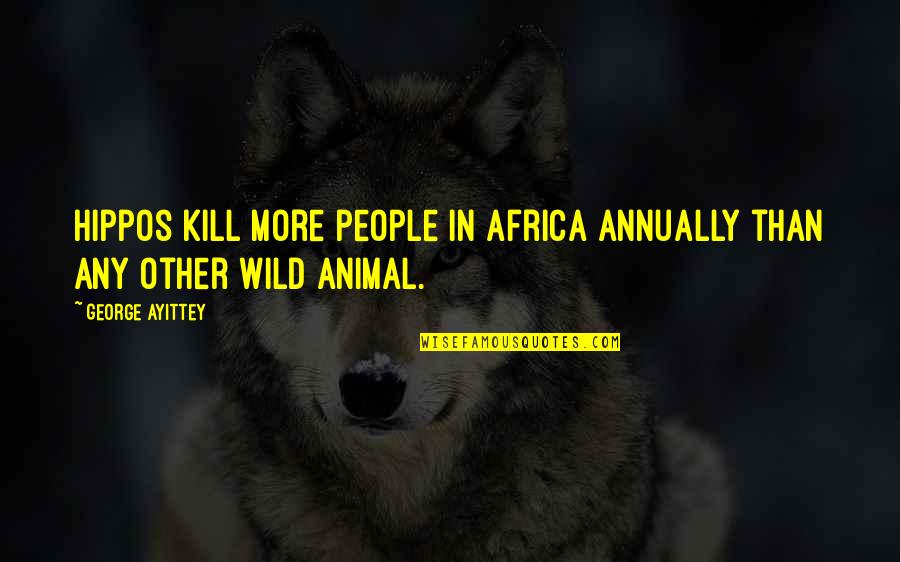 HIPPOS KILL MORE PEOPLE IN AFRICA ANNUALLY THAN ANY OTHER WILD ANIMAL.

~ GEORGE AYITTEY

WISEFAMOUSQUOTES.COM